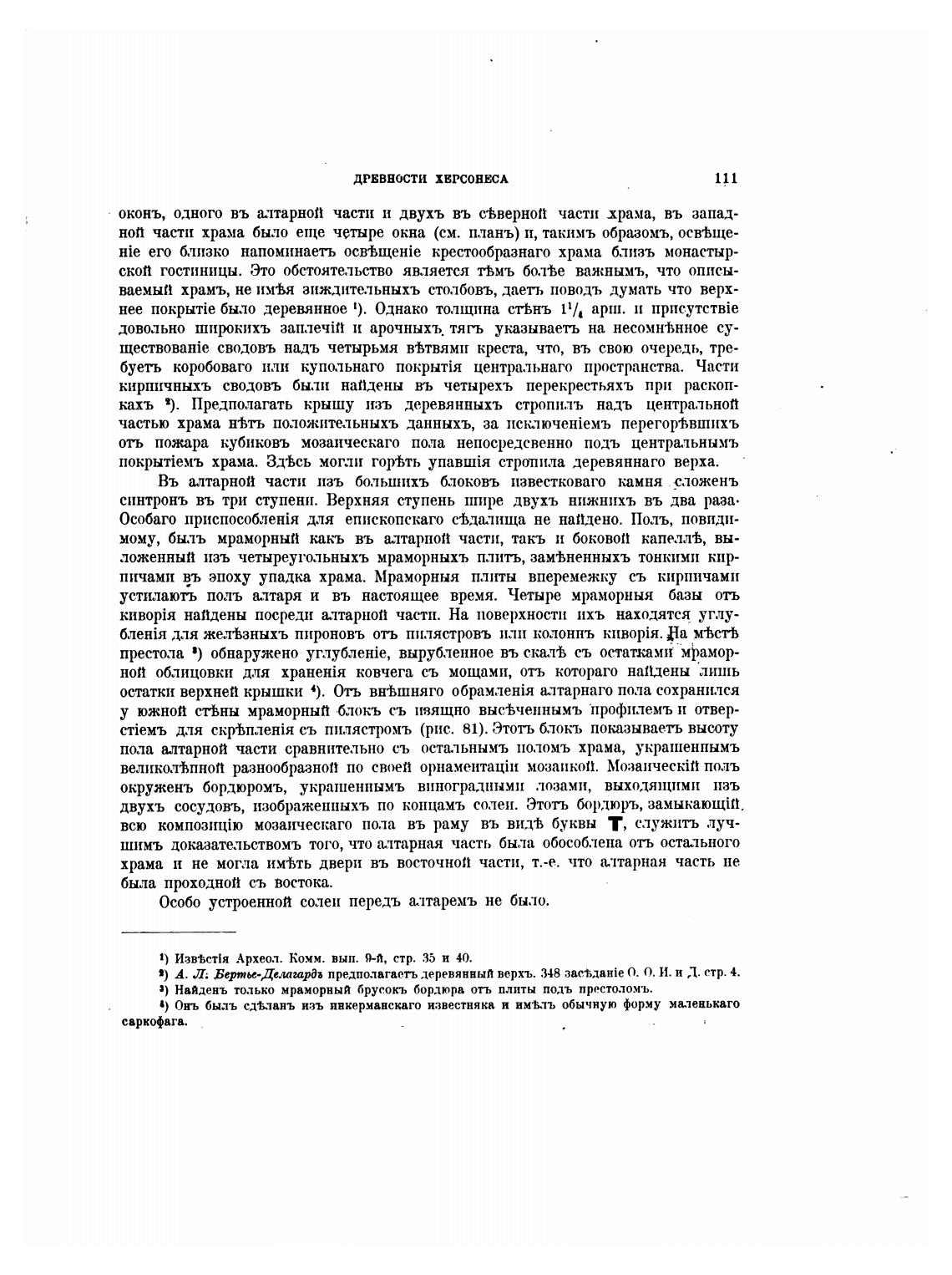 ДРЕВНОСТИ ХЕРСОНЕСА 111

оконъ, одного въ алтарной части и двухъ въ сѣверной части храма, въ западной части храма было еще четыре окна (см. планъ) и, такимъ образомъ, освѣщеніе его близко напоминаетъ освѣщеніе крестообразнаго храма близъ монастырской гостиницы. Это обстоятельство является тѣмъ болѣе важнымъ, что описываемый храмъ, не имѣя зиждительныхъ столбовъ, даетъ поводъ думать что верхнее покрытіе было деревянное ¹). Однако толщина стѣнъ $1^1/_4$ арш. и присутствіе довольно широкихъ заплечій и арочныхъ тягъ указываетъ на несомнѣнное существованіе сводовъ надъ четырьмя вѣтвями креста, что, въ свою очередь, требуетъ коробоваго или купольнаго покрытія центральнаго пространства. Части кирпичныхъ сводовъ были найдены въ четырехъ перекрестьяхъ при раскопкахъ ²). Предполагать крышу изъ деревянныхъ стропилъ надъ центральной частью храма нѣтъ положительныхъ данныхъ, за исключеніемъ перегорѣвшихъ отъ пожара кубиковъ мозаическаго пола непосредсвенно подъ центральнымъ покрытіемъ храма. Здѣсь могли горѣть упавшія стропила деревяннаго верха.

Въ алтарной части изъ большихъ блоковъ известковаго камня сложенъ синтронъ въ три ступени. Верхняя ступень шире двухъ нижнихъ въ два раза. Особаго приспособленія для епископскаго сѣдалища не найдено. Полъ, повидимому, былъ мраморный какъ въ алтарной части, такъ и боковой капеллѣ, выложенный изъ четыреугольныхъ мраморныхъ плитъ, замѣненныхъ тонкими кирпичами въ эпоху упадка храма. Мраморныя плиты вперемежку съ кирпичами устилаютъ полъ алтаря и въ настоящее время. Четыре мраморныя базы отъ киворія найдены посреди алтарной части. На поверхности ихъ находятся углубленія для желѣзныхъ пироновъ отъ пилястровъ или колоннъ киворія. На мѣстѣ престола ³) обнаружено углубленіе, вырубленное въ скалѣ съ остатками мраморной облицовки для храненія ковчега съ мощами, отъ котораго найдены лишь остатки верхней крышки ⁴). Отъ внѣшняго обрамленія алтарнаго пола сохранился у южной стѣны мраморный блокъ съ изящно высѣченнымъ профилемъ и отверстіемъ для скрѣпленія съ пилястромъ (рис. 81). Этотъ блокъ показываетъ высоту пола алтарной части сравнительно съ остальнымъ поломъ храма, украшеннымъ великолѣпной разнообразной по своей орнаментаціи мозаикой. Мозаическій полъ окруженъ бордюромъ, украшеннымъ виноградными лозами, выходящими изъ двухъ сосудовъ, изображенныхъ по концамъ солеи. Этотъ бордюръ, замыкающій всю композицію мозаическаго пола въ раму въ видѣ буквы Т, служитъ лучшимъ доказательствомъ того, что алтарная часть была обособлена отъ остального храма и не могла имѣть двери въ восточной части, т.-е. что алтарная часть не была проходной съ востока.

Особо устроенной солеи передъ алтаремъ не было.

¹) Извѣстія Археол. Комм. вып. 9-й, стр. 35 и 40.
²) А. Л. Бертье-Делагардъ предполагаетъ деревянный верхъ. 348 засѣданіе О. О. И. и Д. стр. 4.
³) Найденъ только мраморный брусокъ бордюра отъ плиты подъ престоломъ.
⁴) Онъ былъ сдѣланъ изъ инкерманскаго известняка и имѣлъ обычную форму маленькаго саркофага.